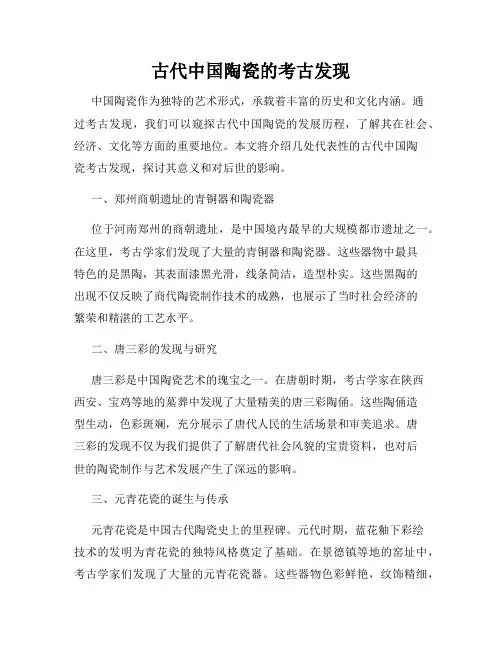 古代中国陶瓷的考古发现

中国陶瓷作为独特的艺术形式，承载着丰富的历史和文化内涵。通过考古发现，我们可以窥探古代中国陶瓷的发展历程，了解其在社会、经济、文化等方面的重要地位。本文将介绍几处代表性的古代中国陶瓷考古发现，探讨其意义和对后世的影响。

一、郑州商朝遗址的青铜器和陶瓷器

位于河南郑州的商朝遗址，是中国境内最早的大规模都市遗址之一。在这里，考古学家们发现了大量的青铜器和陶瓷器。这些器物中最具特色的是黑陶，其表面漆黑光滑，线条简洁，造型朴实。这些黑陶的出现不仅反映了商代陶瓷制作技术的成熟，也展示了当时社会经济的繁荣和精湛的工艺水平。

二、唐三彩的发现与研究

唐三彩是中国陶瓷艺术的瑰宝之一。在唐朝时期，考古学家在陕西西安、宝鸡等地的墓葬中发现了大量精美的唐三彩陶俑。这些陶俑造型生动，色彩斑斓，充分展示了唐代人民的生活场景和审美追求。唐三彩的发现不仅为我们提供了了解唐代社会风貌的宝贵资料，也对后世的陶瓷制作与艺术发展产生了深远的影响。

三、元青花瓷的诞生与传承

元青花瓷是中国古代陶瓷史上的里程碑。元代时期，蓝花釉下彩绘技术的发明为青花瓷的独特风格奠定了基础。在景德镇等地的窑址中，考古学家们发现了大量的元青花瓷器。这些器物色彩鲜艳，纹饰精细，